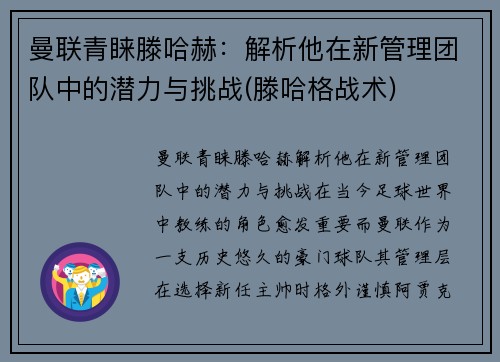 曼联青睐滕哈赫：解析他在新管理团队中的潜力与挑战(滕哈格战术)

曼联青睐滕哈赫解析他在新管理团队中的潜力与挑战在当今足球世界中教练的角色愈发重要而曼联作为一支历史悠久的豪门球队其管理层在选择新任主帅时格外谨慎阿贾克